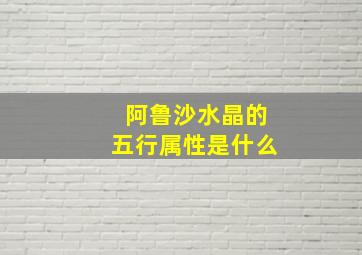 阿鲁沙水晶的
五行属性是什么